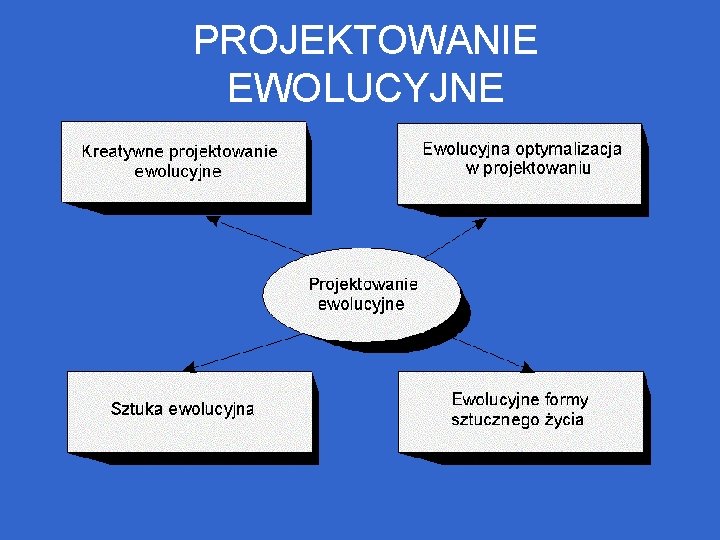 PROJEKTOWANIE EWOLUCYJNE

Kreatywne projektowanie ewolucyjne

Ewolucyjna optymalizacja w projektowaniu

Projektowanie ewolucyjne

Sztuka ewolucyjna

Ewolucyjne formy sztucznego życia